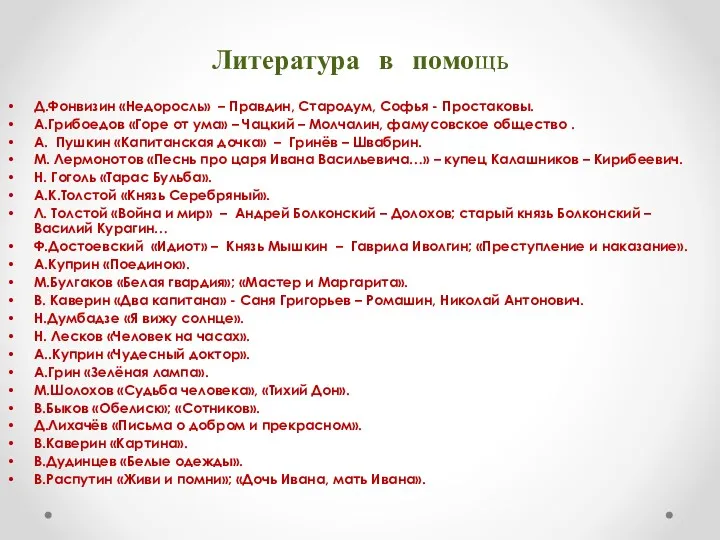 Литература в помощь

• Д.Фонвизин «Недоросль» – Правдин, Стародум, Софья - Простаковы.
• А.Грибоедов «Горе от ума» – Чацкий – Молчалин, фамусовское общество .
• А. Пушкин «Капитанская дочка» – Гринёв – Швабрин.
• М. Лермонотов «Песнь про царя Ивана Васильевича…» – купец Калашников – Кирибеевич.
• Н. Гоголь «Тарас Бульба».
• А.К.Толстой «Князь Серебряный».
• Л. Толстой «Война и мир» – Андрей Болконский – Долохов; старый князь Болконский – Василий Курагин…
• Ф.Достоевский «Идиот» – Князь Мышкин – Гаврила Иволгин; «Преступление и наказание».
• А.Куприн «Поединок».
• М.Булгаков «Белая гвардия»; «Мастер и Маргарита».
• В. Каверин «Два капитана» - Саня Григорьев – Ромашин, Николай Антонович.
• Н.Думбадзе «Я вижу солнце».
• Н. Лесков «Человек на часах».
• А..Куприн «Чудесный доктор».
• А.Грин «Зелёная лампа».
• М.Шолохов «Судьба человека», «Тихий Дон».
• В.Быков «Обелиск»; «Сотников».
• Д.Лихачёв «Письма о добром и прекрасном».
• В.Каверин «Картина».
• В.Дудинцев «Белые одежды».
• В.Распутин «Живи и помни»; «Дочь Ивана, мать Ивана».